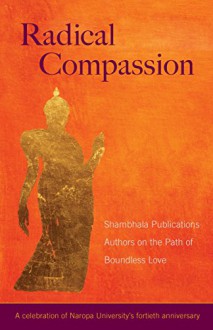 Radical Compassion

Shambhala Publications Authors on the Path of Boundless Love

A celebration of Naropa University's fortieth anniversary